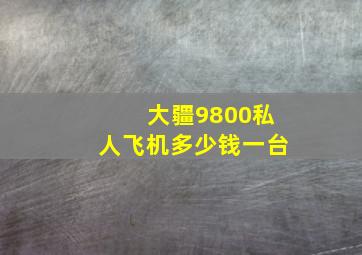 大疆9800私人飞机多少钱一台